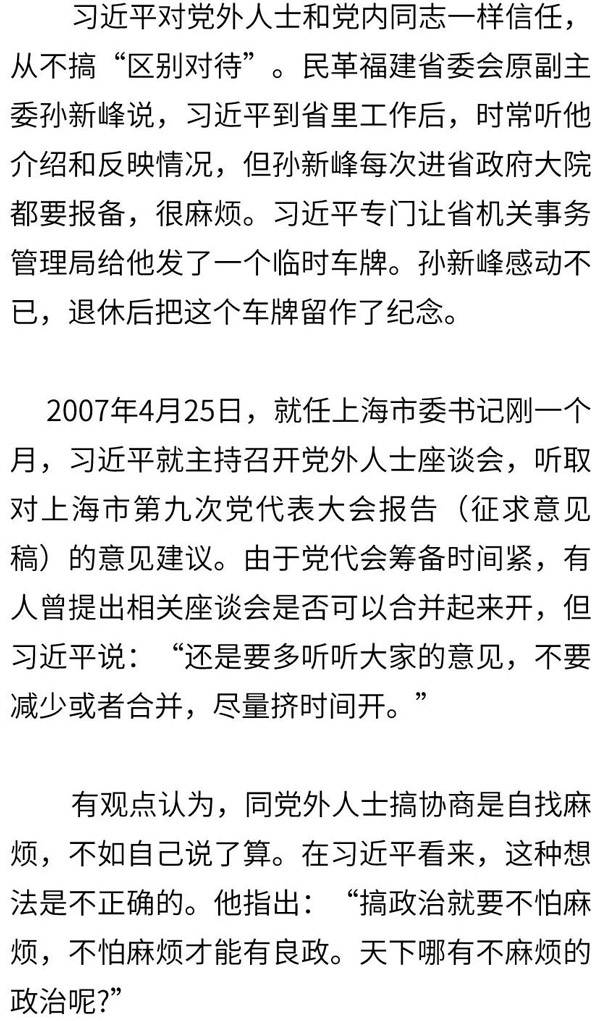 习近平对党外人士和党内同志一样信任，从不搞“区别对待”。民革福建省委会原副主委孙新峰说，习近平到省里工作后，时常听他介绍和反映情况，但孙新峰每次进省政府大院都要报备，很麻烦。习近平专门让省机关事务管理局给他发了一个临时车牌。孙新峰感动不已，退休后把这个车牌留作了纪念。

2007年4月25日，就任上海市委书记刚一个月，习近平就主持召开党外人士座谈会，听取对上海市第九次党代表大会报告（征求意见稿）的意见建议。由于党代会筹备时间紧，有人曾提出相关座谈会是否可以合并起来开，但习近平说：“还是要多听听大家的意见，不要减少或者合并，尽量挤时间开。”

有观点认为，同党外人士搞协商是自找麻烦，不如自己说了算。在习近平看来，这种想法是不正确的。他指出：“搞政治就要不怕麻烦，不怕麻烦才能有良政。天下哪有不麻烦的政治呢?”